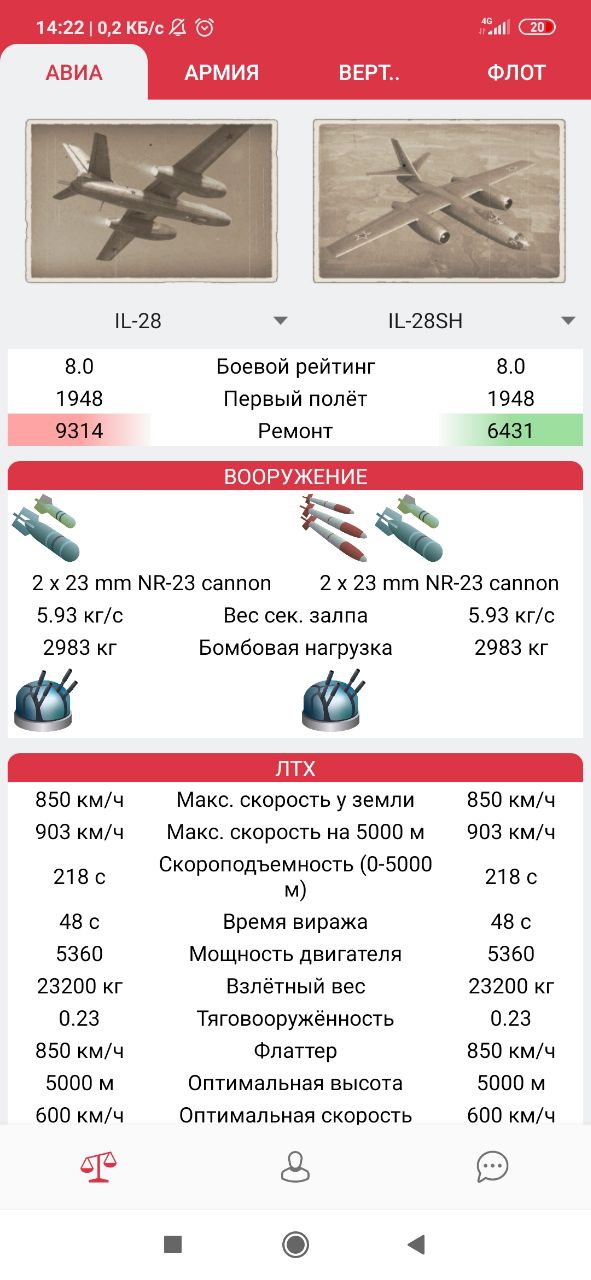 14:22 | 0,2 КБ/с
4G
20

АВИА
АРМИЯ
ВЕРТ..
ФЛОТ

IL-28
IL-28SH

| 8.0 | Боевой рейтинг | 8.0 |
|---|---|---|
| 1948 | Первый полёт | 1948 |
| 9314 | Ремонт | 6431 |

ВООРУЖЕНИЕ

| 2 x 23 mm NR-23 cannon | | 2 x 23 mm NR-23 cannon |
|---|---|---|
| 5.93 кг/с | Вес сек. залпа | 5.93 кг/с |
| 2983 кг | Бомбовая нагрузка | 2983 кг |

ЛТХ

| 850 км/ч | Макс. скорость у земли | 850 км/ч |
|---|---|---|
| 903 км/ч | Макс. скорость на 5000 м | 903 км/ч |
| 218 с | Скороподъемность (0-5000 м) | 218 с |
| 48 с | Время виража | 48 с |
| 5360 | Мощность двигателя | 5360 |
| 23200 кг | Взлётный вес | 23200 кг |
| 0.23 | Тяговооружённость | 0.23 |
| 850 км/ч | Флаттер | 850 км/ч |
| 5000 м | Оптимальная высота | 5000 м |
| 600 км/ч | Оптимальная скорость | 600 км/ч |